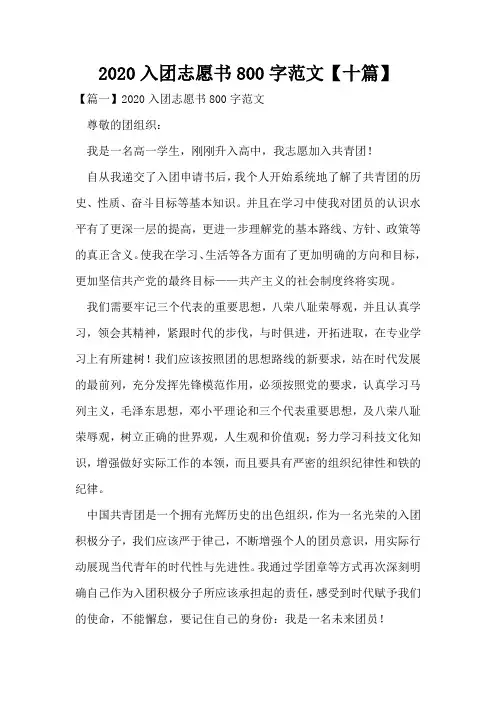 2020 入团志愿书 800 字范文【十篇】

【篇一】2020 入团志愿书 800 字范文

尊敬的团组织：

我是一名高一学生，刚刚升入高中，我志愿加入共青团！

自从我递交了入团申请书后，我个人开始系统地了解了共青团的历史、性质、奋斗目标等基本知识。并且在学习中使我对团员的认识水平有了更深一层的提高，更进一步理解党的基本路线、方针、政策等的真正含义。使我在学习、生活等各方面有了更加明确的方向和目标，更加坚信共产党的最终目标——共产主义的社会制度终将实现。

我们需要牢记三个代表的重要思想，八荣八耻荣辱观，并且认真学习，领会其精神，紧跟时代的步伐，与时俱进，开拓进取，在专业学习上有所建树！我们应该按照团的思想路线的新要求，站在时代发展的最前列，充分发挥先锋模范作用，必须按照党的要求，认真学习马列主义，毛泽东思想，邓小平理论和三个代表重要思想，及八荣八耻荣辱观，树立正确的世界观，人生观和价值观；努力学习科技文化知识，增强做好实际工作的本领，而且要具有严密的组织纪律性和铁的纪律。

中国共青团是一个拥有光辉历史的出色组织，作为一名光荣的入团积极分子，我们应该严于律己，不断增强个人的团员意识，用实际行动展现当代青年的时代性与先进性。我通过学团章等方式再次深刻明确自己作为入团积极分子所应该承担起的责任，感受到时代赋予我们的使命，不能懈怠，要记住自己的身份：我是一名未来团员！